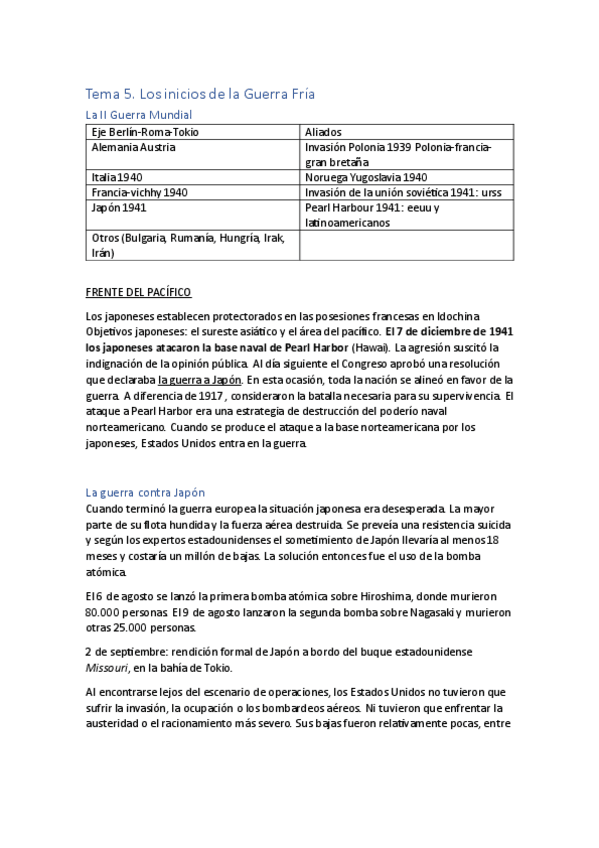 Tema 5. Los inicios de la Guerra Fría

La II Guerra Mundial

| Eje Berlín-Roma-Tokio | Aliados |
|---|---|
| Alemania Austria | Invasión Polonia 1939 Polonia-francia-gran bretaña |
| Italia 1940 | Noruega Yugoslavia 1940 |
| Francia-vichhy 1940 | Invasión de la unión soviética 1941: urss |
| Japón 1941 | Pearl Harbour 1941: eeuu y latinoamericanos |
| Otros (Bulgaria, Rumanía, Hungría, Irak, Irán) | |

FRENTE DEL PACÍFICO

Los japoneses establecen protectorados en las posesiones francesas en Idochina Objetivos japoneses: el sureste asiático y el área del pacífico. El 7 de diciembre de 1941 los japoneses atacaron la base naval de Pearl Harbor (Hawai). La agresión suscitó la indignación de la opinión pública. Al día siguiente el Congreso aprobó una resolución que declaraba la guerra a Japón. En esta ocasión, toda la nación se alineó en favor de la guerra. A diferencia de 1917 , consideraron la batalla necesaria para su supervivencia. El ataque a Pearl Harbor era una estrategia de destrucción del poderío naval norteamericano. Cuando se produce el ataque a la base norteamericana por los japoneses, Estados Unidos entra en la guerra.

La guerra contra Japón

Cuando terminó la guerra europea la situación japonesa era desesperada. La mayor parte de su flota hundida y la fuerza aérea destruida. Se preveía una resistencia suicida y según los expertos estadounidenses el sometimiento de Japón llevaría al menos 18 meses y costaría un millón de bajas. La solución entonces fue el uso de la bomba atómica.

El 6 de agosto se lanzó la primera bomba atómica sobre Hiroshima, donde murieron 80.000 personas. El 9 de agosto lanzaron la segunda bomba sobre Nagasaki y murieron otras 25.000 personas.

2 de septiembre: rendición formal de Japón a bordo del buque estadounidense Missouri, en la bahía de Tokio.

Al encontrarse lejos del escenario de operaciones, los Estados Unidos no tuvieron que sufrir la invasión, la ocupación o los bombardeos aéreos. Ni tuvieron que enfrentar la austeridad o el racionamiento más severo. Sus bajas fueron relativamente pocas, entre